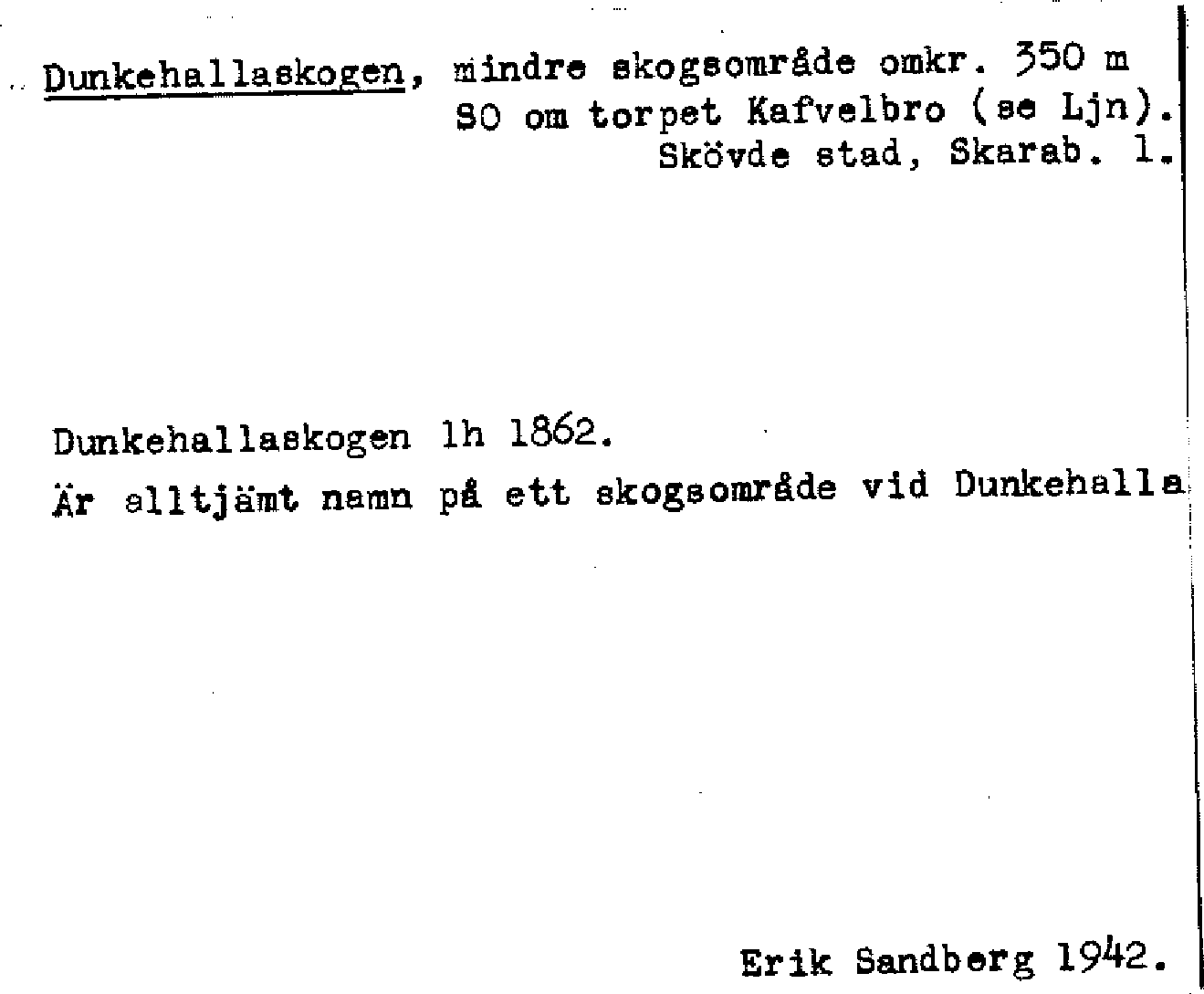 Dunkehallaskogen, mindre skogsområde omkr. 350 m SO om torpet Kafvelbro (se Ljn). Skövde stad, Skarab. l.

Dunkehallaskogen lh 1862.
Är alltjämt namn på ett skogsområde vid Dunkehalla

Erik Sandberg 1942.